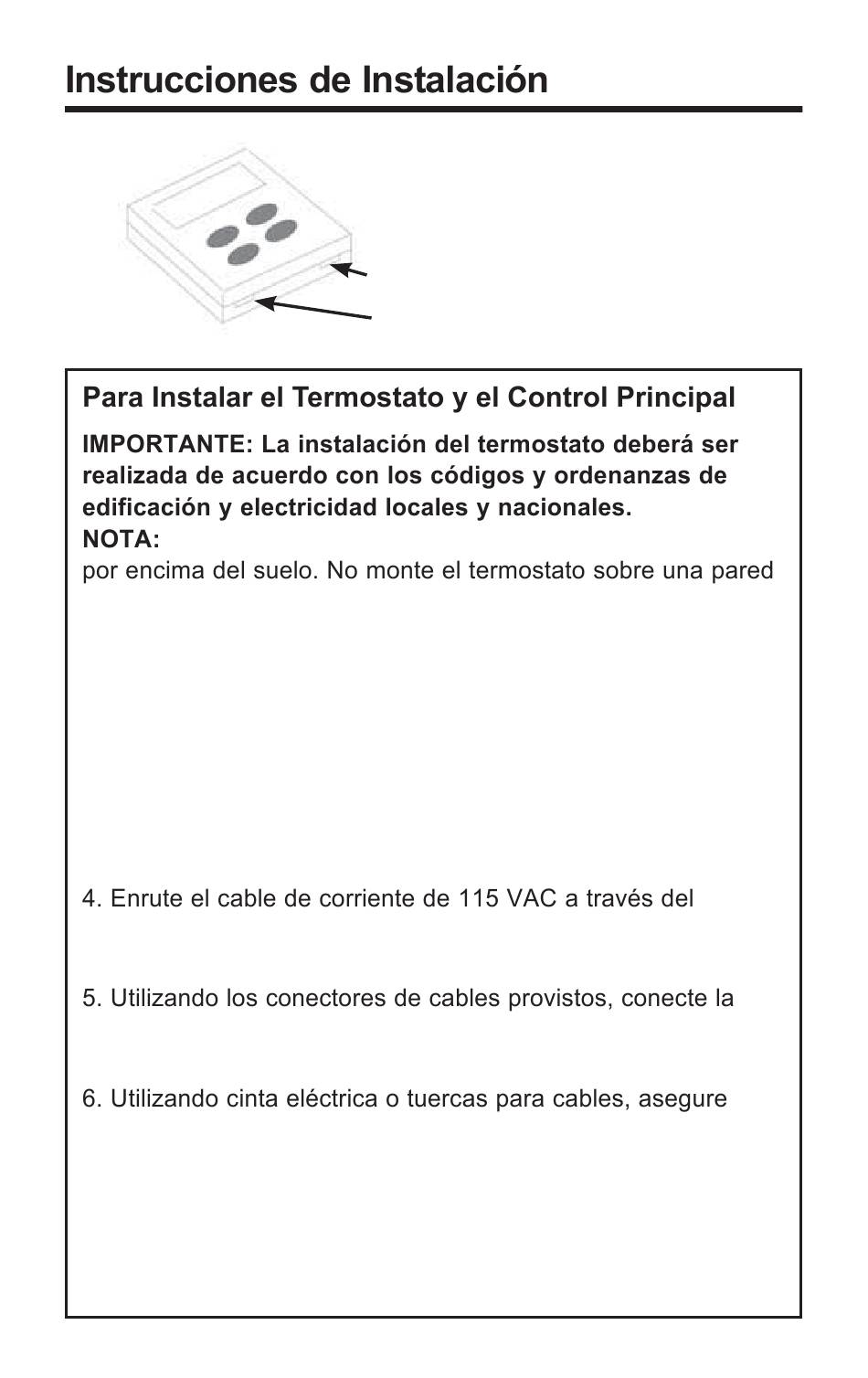 Instrucciones de Instalación

Para Instalar el Termostato y el Control Principal

IMPORTANTE: La instalación del termostato deberá ser realizada de acuerdo con los códigos y ordenanzas de edificación y electricidad locales y nacionales.
NOTA:
por encima del suelo. No monte el termostato sobre una pared

4. Enrute el cable de corriente de 115 VAC a través del

5. Utilizando los conectores de cables provistos, conecte la

6. Utilizando cinta eléctrica o tuercas para cables, asegure